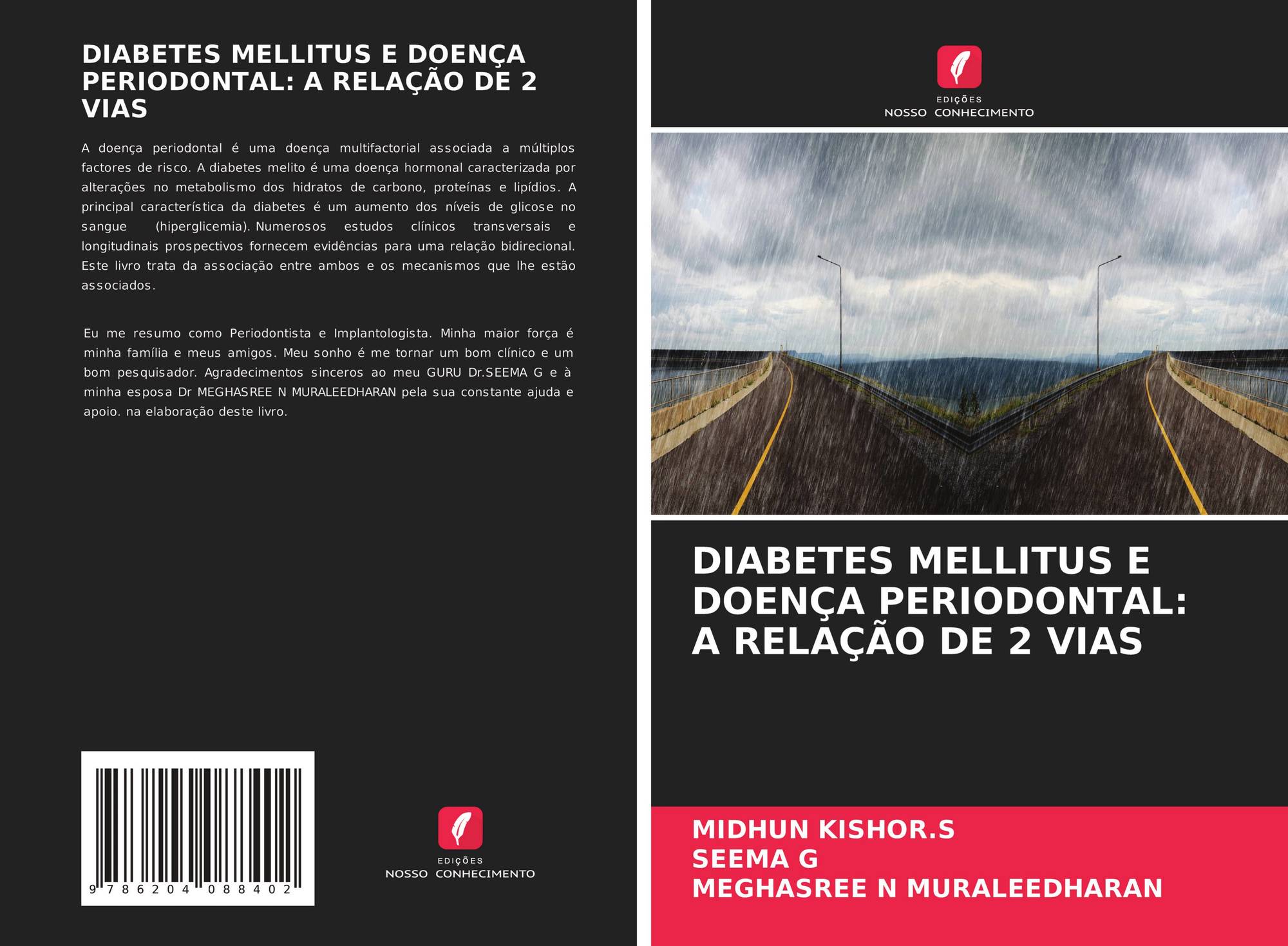 DIABETES MELLITUS E DOENÇA PERIODONTAL: A RELAÇÃO DE 2 VIAS

A doença periodontal é uma doença multifactorial associada a múltiplos factores de risco. A diabetes melito é uma doença hormonal caracterizada por alterações no metabolismo dos hidratos de carbono, proteínas e lipídios. A principal característica da diabetes é um aumento dos níveis de glicose no sangue (hiperglicemia). Numerosos estudos clínicos transversais e longitudinais prospectivos fornecem evidências para uma relação bidirecional. Este livro trata da associação entre ambos e os mecanismos que lhe estão associados.

Eu me resumo como Periodontista e Implantologista. Minha maior força é minha família e meus amigos. Meu sonho é me tornar um bom clínico e um bom pesquisador. Agradecimentos sinceros ao meu GURU Dr.SEEMA G e à minha esposa Dr MEGHASREE N MURALEEDHARAN pela sua constante ajuda e apoio. na elaboração deste livro.

9 786204 088402

EDIÇÕES
NOSSO CONHECIMENTO

EDIÇÕES
NOSSO CONHECIMENTO

DIABETES MELLITUS E DOENÇA PERIODONTAL: A RELAÇÃO DE 2 VIAS

MIDHUN KISHOR.S
SEEMA G
MEGHASREE N MURALEEDHARAN